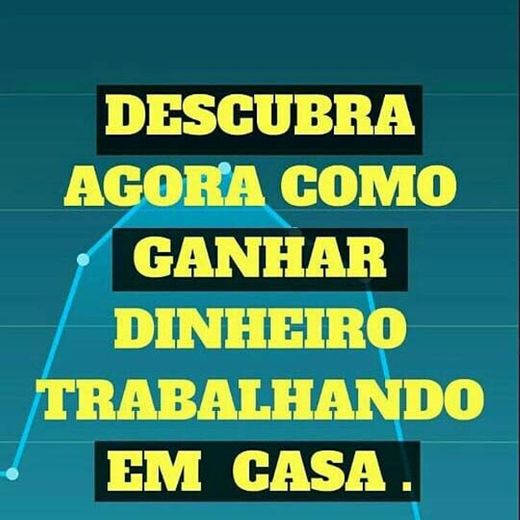 DESCUBRA AGORA COMO GANHAR DINHEIRO TRABALHANDO EM CASA .